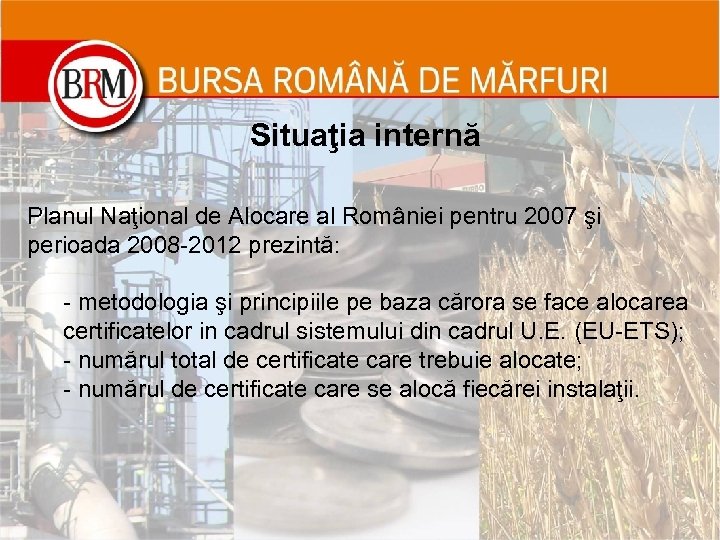 BRM BURSA ROMÂNĂ DE MĂRFURI

Situaţia internă

Planul Naţional de Alocare al României pentru 2007 şi perioada 2008-2012 prezintă:

- metodologia şi principiile pe baza cărora se face alocarea certificatelor in cadrul sistemului din cadrul U.E. (EU-ETS);
- numărul total de certificate care trebuie alocate;
- numărul de certificate care se alocă fiecărei instalaţii.